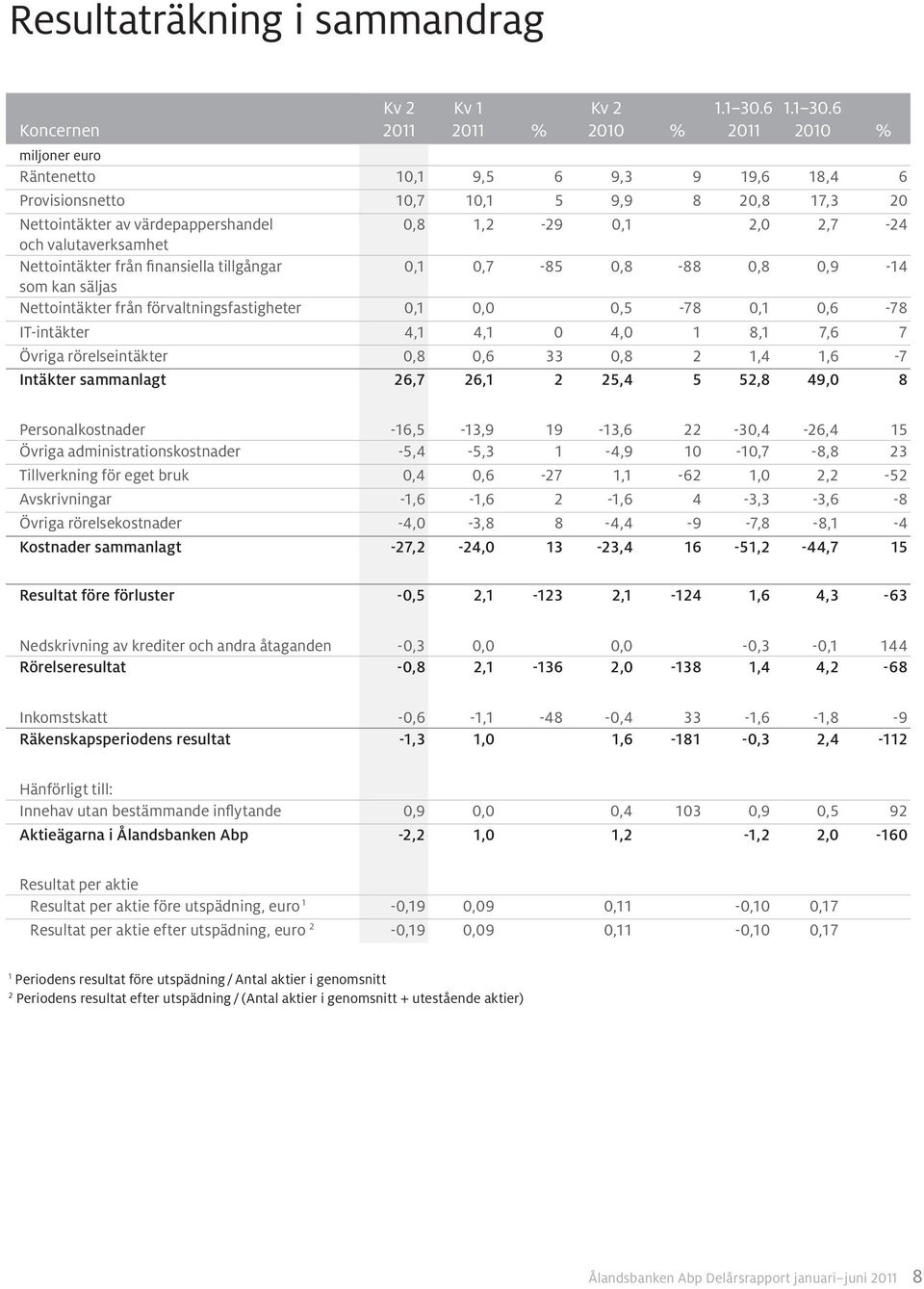 Resultaträkning i sammandrag

| Koncernen | Kv 2 2011 | Kv 1 2011 | % | Kv 2 2010 | % | 1.1–30.6 2011 | 1.1–30.6 2010 | % |
|---|---|---|---|---|---|---|---|---|
| miljoner euro | | | | | | | | |
| Räntenetto | 10,1 | 9,5 | 6 | 9,3 | 9 | 19,6 | 18,4 | 6 |
| Provisionsnetto | 10,7 | 10,1 | 5 | 9,9 | 8 | 20,8 | 17,3 | 20 |
| Nettointäkter av värdepappershandel och valutaverksamhet | 0,8 | 1,2 | -29 | 0,1 | | 2,0 | 2,7 | -24 |
| Nettointäkter från finansiella tillgångar som kan säljas | 0,1 | 0,7 | -85 | 0,8 | -88 | 0,8 | 0,9 | -14 |
| Nettointäkter från förvaltningsfastigheter | 0,1 | 0,0 | | 0,5 | -78 | 0,1 | 0,6 | -78 |
| IT-intäkter | 4,1 | 4,1 | 0 | 4,0 | 1 | 8,1 | 7,6 | 7 |
| Övriga rörelseintäkter | 0,8 | 0,6 | 33 | 0,8 | 2 | 1,4 | 1,6 | -7 |
| Intäkter sammanlagt | 26,7 | 26,1 | 2 | 25,4 | 5 | 52,8 | 49,0 | 8 |
| Personalkostnader | -16,5 | -13,9 | 19 | -13,6 | 22 | -30,4 | -26,4 | 15 |
| Övriga administrationskostnader | -5,4 | -5,3 | 1 | -4,9 | 10 | -10,7 | -8,8 | 23 |
| Tillverkning för eget bruk | 0,4 | 0,6 | -27 | 1,1 | -62 | 1,0 | 2,2 | -52 |
| Avskrivningar | -1,6 | -1,6 | 2 | -1,6 | 4 | -3,3 | -3,6 | -8 |
| Övriga rörelsekostnader | -4,0 | -3,8 | 8 | -4,4 | -9 | -7,8 | -8,1 | -4 |
| Kostnader sammanlagt | -27,2 | -24,0 | 13 | -23,4 | 16 | -51,2 | -44,7 | 15 |
| Resultat före förluster | -0,5 | 2,1 | -123 | 2,1 | -124 | 1,6 | 4,3 | -63 |
| Nedskrivning av krediter och andra åtaganden | -0,3 | 0,0 | | 0,0 | | -0,3 | -0,1 | 144 |
| Rörelseresultat | -0,8 | 2,1 | -136 | 2,0 | -138 | 1,4 | 4,2 | -68 |
| Inkomstskatt | -0,6 | -1,1 | -48 | -0,4 | 33 | -1,6 | -1,8 | -9 |
| Räkenskapsperiodens resultat | -1,3 | 1,0 | | 1,6 | -181 | -0,3 | 2,4 | -112 |
| Hänförligt till: | | | | | | | | |
| Innehav utan bestämmande inflytande | 0,9 | 0,0 | | 0,4 | 103 | 0,9 | 0,5 | 92 |
| Aktieägarna i Ålandsbanken Abp | -2,2 | 1,0 | | 1,2 | | -1,2 | 2,0 | -160 |
| Resultat per aktie | | | | | | | | |
| Resultat per aktie före utspädning, euro $^1$ | -0,19 | 0,09 | | 0,11 | | -0,10 | 0,17 | |
| Resultat per aktie efter utspädning, euro $^2$ | -0,19 | 0,09 | | 0,11 | | -0,10 | 0,17 | |

$^1$ Periodens resultat före utspädning / Antal aktier i genomsnitt
$^2$ Periodens resultat efter utspädning / (Antal aktier i genomsnitt + utestående aktier)

Ålandsbanken Abp Delårsrapport januari–juni 2011 8